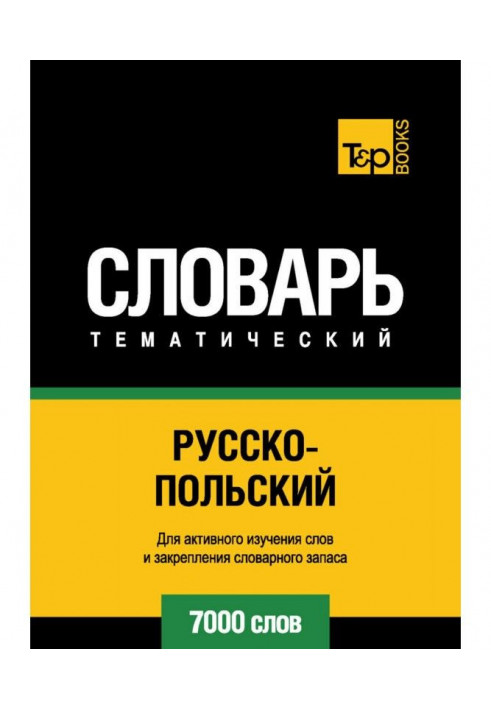 T&P BOOKS

СЛОВАРЬ
ТЕМАТИЧЕСКИЙ

РУССКО-ПОЛЬСКИЙ

Для активного изучения слов и закрепления словарного запаса

7000 слов